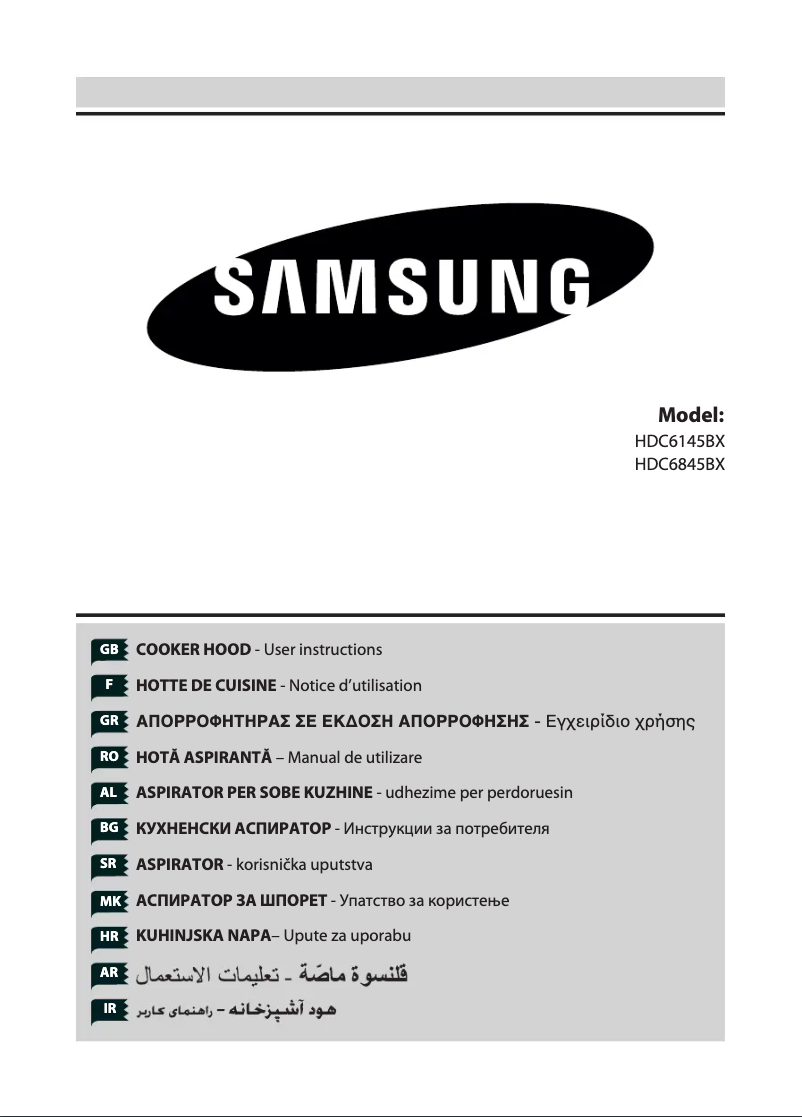 SAMSUNG

Model:
HDC6145BX
HDC6845BX

GB COOKER HOOD - User instructions
F HOTTE DE CUISINE - Notice d'utilisation
GR ΑΠΟΡΡΟΦΗΤΗΡΑΣ ΣΕ ΕΚΔΟΣΗ ΑΠΟΡΡΟΦΗΣΗΣ - Εγχειρίδιο χρήσης
RO HOTĂ ASPIRANTĂ – Manual de utilizare
AL ASPIRATOR PER SOBE KUZHINE - udhezime per perdoruesin
BG КУХНЕНСКИ АСПИРАТОР - Инструкции за потребителя
SR ASPIRATOR - korisnička uputstva
MK АСПИРАТОР ЗА ШПОРЕТ - Упатство за користење
HR KUHINJSKA NAPA– Upute za uporabu
AR قلنسوة ماصّة - تعليمات الاستعمال
IR هود آشپزخانه – راهنمای کاربر